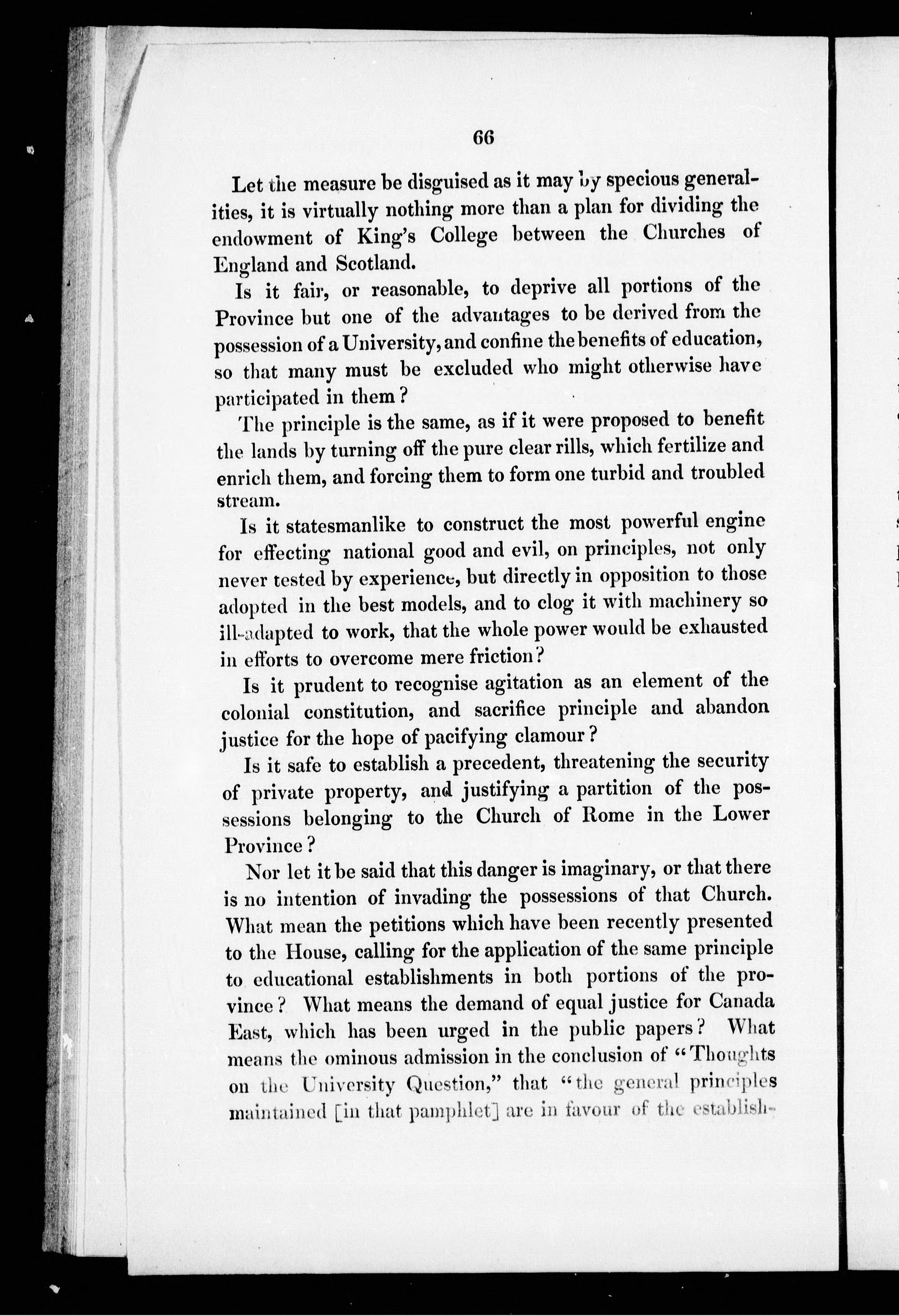 66

Let the measure be disguised as it may by specious generalities, it is virtually nothing more than a plan for dividing the endowment of King's College between the Churches of England and Scotland.

Is it fair, or reasonable, to deprive all portions of the Province but one of the advantages to be derived from the possession of a University, and confine the benefits of education, so that many must be excluded who might otherwise have participated in them?

The principle is the same, as if it were proposed to benefit the lands by turning off the pure clear rills, which fertilize and enrich them, and forcing them to form one turbid and troubled stream.

Is it statesmanlike to construct the most powerful engine for effecting national good and evil, on principles, not only never tested by experience, but directly in opposition to those adopted in the best models, and to clog it with machinery so ill-adapted to work, that the whole power would be exhausted in efforts to overcome mere friction?

Is it prudent to recognise agitation as an element of the colonial constitution, and sacrifice principle and abandon justice for the hope of pacifying clamour?

Is it safe to establish a precedent, threatening the security of private property, and justifying a partition of the possessions belonging to the Church of Rome in the Lower Province?

Nor let it be said that this danger is imaginary, or that there is no intention of invading the possessions of that Church. What mean the petitions which have been recently presented to the House, calling for the application of the same principle to educational establishments in both portions of the province? What means the demand of equal justice for Canada East, which has been urged in the public papers? What means the ominous admission in the conclusion of "Thoughts on the University Question," that "the general principles maintained [in that pamphlet] are in favour of the establish-